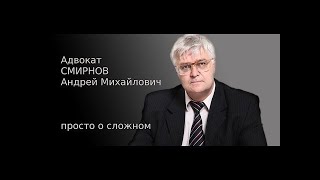 Адвокат
СМИРНОВ
Андрей Михайлович

просто о сложном